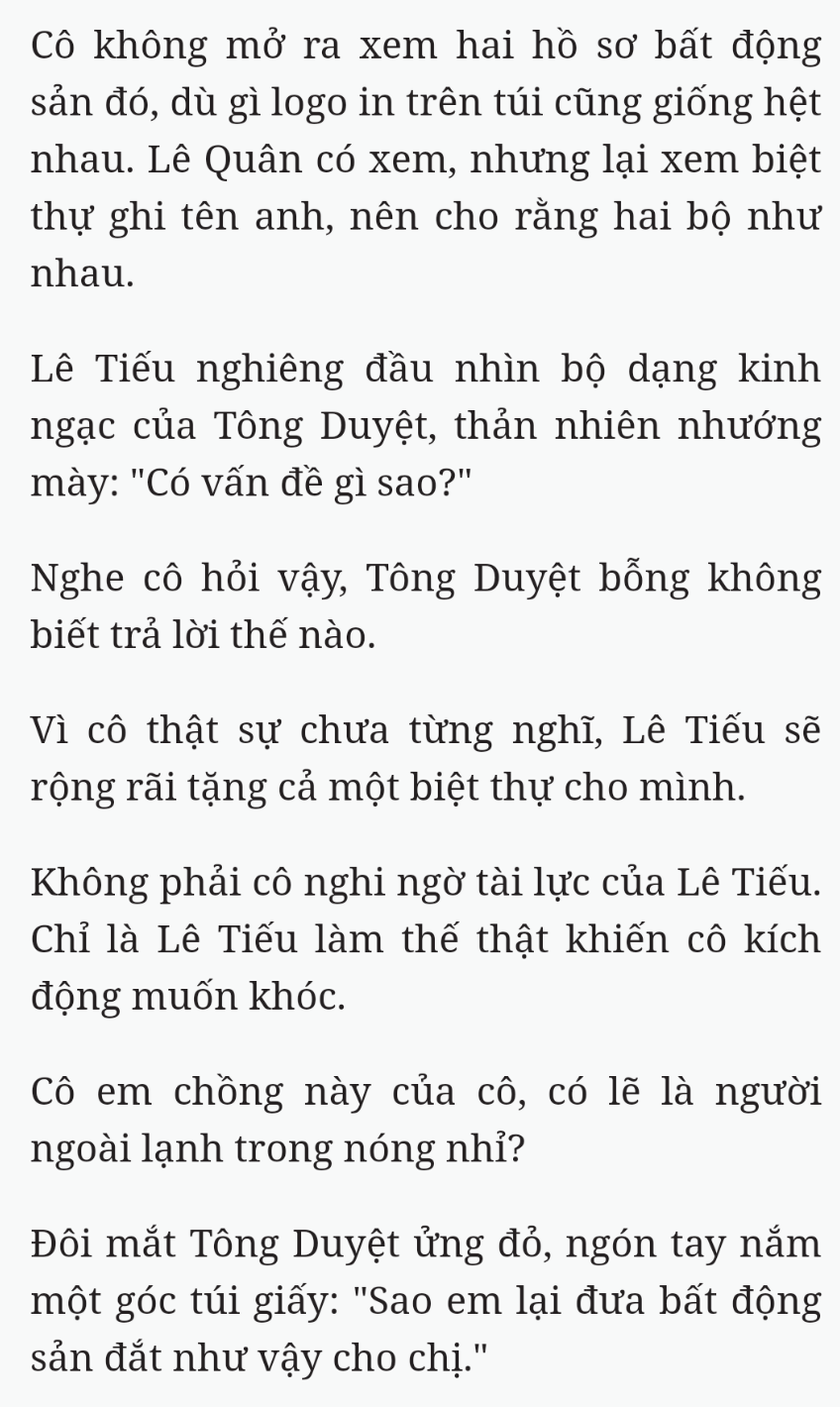 Cô không mở ra xem hai hồ sơ bất động sản đó, dù gì logo in trên túi cũng giống hệt nhau. Lê Quân có xem, nhưng lại xem biệt thự ghi tên anh, nên cho rằng hai bộ như nhau.

Lê Tiếu nghiêng đầu nhìn bộ dạng kinh ngạc của Tông Duyệt, thản nhiên nhướng mày: "Có vấn đề gì sao?"

Nghe cô hỏi vậy, Tông Duyệt bỗng không biết trả lời thế nào.

Vì cô thật sự chưa từng nghĩ, Lê Tiếu sẽ rộng rãi tặng cả một biệt thự cho mình.

Không phải cô nghi ngờ tài lực của Lê Tiếu. Chỉ là Lê Tiếu làm thế thật khiến cô kích động muốn khóc.

Cô em chồng này của cô, có lẽ là người ngoài lạnh trong nóng nhỉ?

Đôi mắt Tông Duyệt ửng đỏ, ngón tay nắm một góc túi giấy: "Sao em lại đưa bất động sản đắt như vậy cho chị."